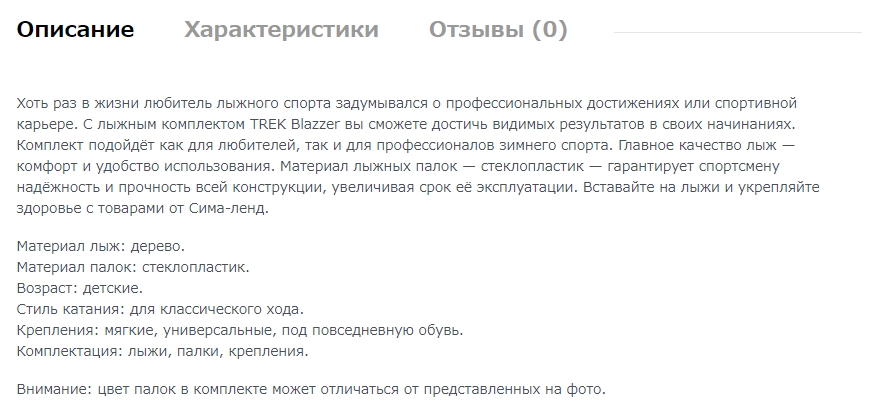 Описание Характеристики Отзывы (0)

Хоть раз в жизни любитель лыжного спорта задумывался о профессиональных достижениях или спортивной карьере. С лыжным комплектом TREK Blazzer вы сможете достичь видимых результатов в своих начинаниях. Комплект подойдёт как для любителей, так и для профессионалов зимнего спорта. Главное качество лыж — комфорт и удобство использования. Материал лыжных палок — стеклопластик — гарантирует спортсмену надёжность и прочность всей конструкции, увеличивая срок её эксплуатации. Вставайте на лыжи и укрепляйте здоровье с товарами от Сима-ленд.

Материал лыж: дерево.
Материал палок: стеклопластик.
Возраст: детские.
Стиль катания: для классического хода.
Крепления: мягкие, универсальные, под повседневную обувь.
Комплектация: лыжи, палки, крепления.

Внимание: цвет палок в комплекте может отличаться от представленных на фото.